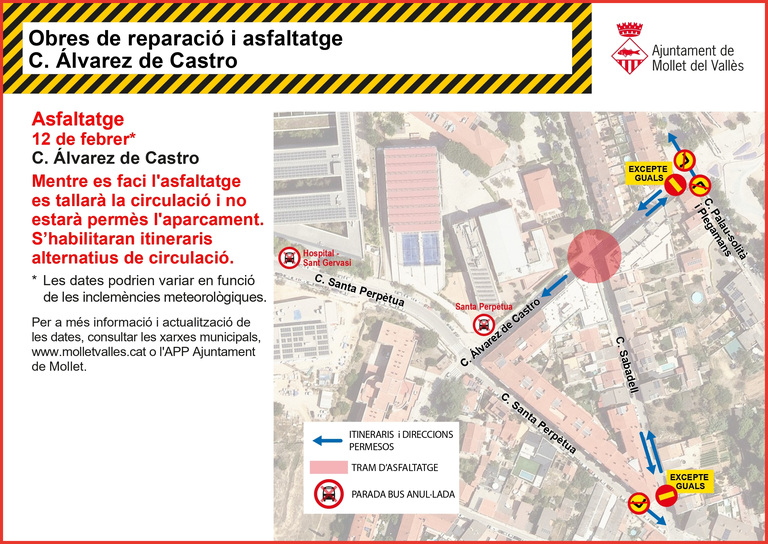 Obres de reparació i asfaltatge
C. Álvarez de Castro

Ajuntament de
Mollet del Vallès

Asfaltatge
12 de febrer*
C. Álvarez de Castro
Mentre es faci l'asfaltatge es tallarà la circulació i no estarà permès l'aparcament. S'habilitaran itineraris alternatius de circulació.

* Les dates podrien variar en funció de les inclemències meteorològiques.

Per a més informació i actualització de les dates, consultar les xarxes municipals, www.molletvalles.cat o l'APP Ajuntament de Mollet.

Hospital - Sant Gervasi

C. Santa Perpètua

Santa Perpètua

C. Álvarez de Castro

EXCEPTE GUALS

C. Palau-solità i Plegamans

C. Sabadell

C. Santa Perpètua

EXCEPTE GUALS

ITINERARIS i DIRECCIONS PERMESOS
TRAM D'ASFALTATGE
PARADA BUS ANUL·LADA